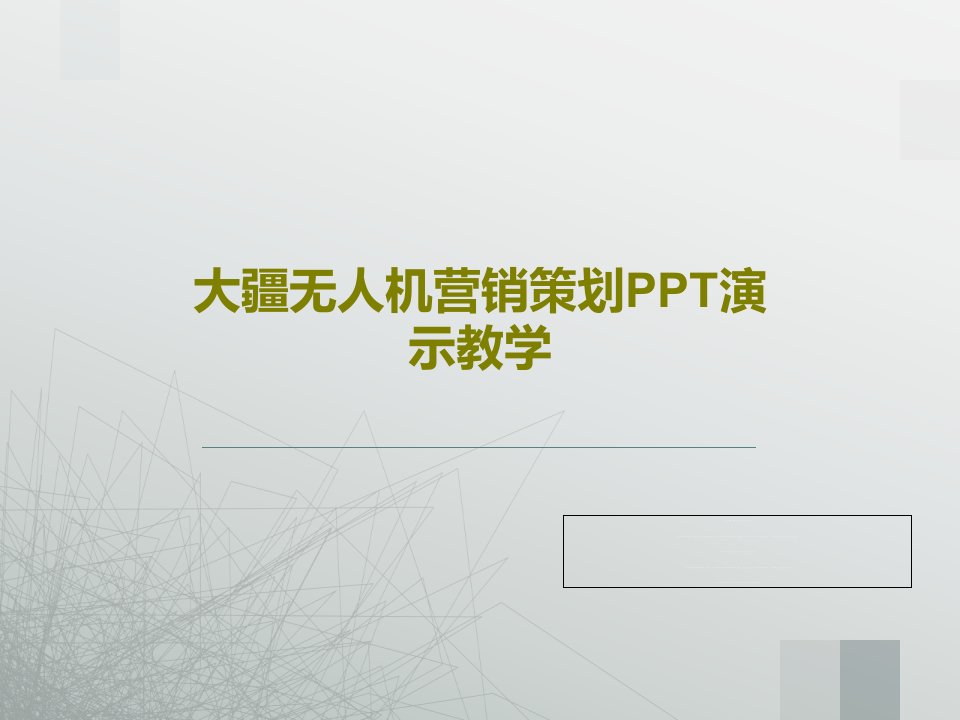 大疆无人机营销策划PPT演示教学